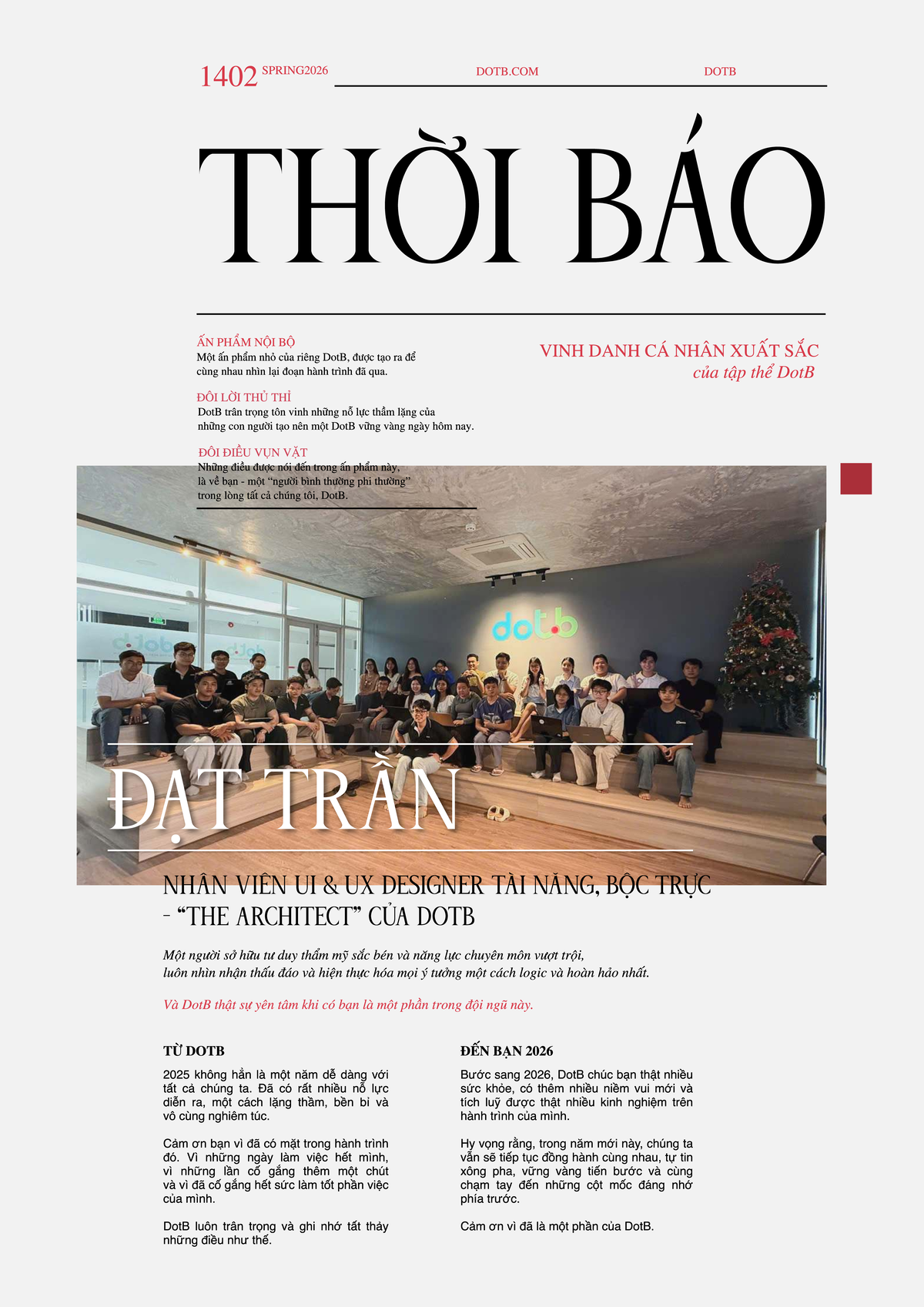 1402 SPRING2026

DOTB.COM

DOTB

THỜI BÁO

ẤN PHẨM NỘI BỘ
Một ấn phẩm nhỏ của riêng DotB, được tạo ra để cùng nhau nhìn lại đoạn hành trình đã qua.

ĐÔI LỜI THỦ THỈ
DotB trân trọng tôn vinh những nỗ lực thầm lặng của những con người tạo nên một DotB vững vàng ngày hôm nay.

ĐÔI ĐIỀU VỤN VẶT
Những điều được nói đến trong ấn phẩm này, là về bạn - một "người bình thường phi thường" trong lòng tất cả chúng tôi, DotB.

VINH DANH CÁ NHÂN XUẤT SẮC
của tập thể DotB

dotb

ĐẠT TRẦN

NHÂN VIÊN UI & UX DESIGNER TÀI NĂNG, BỘC TRỰC - "THE ARCHITECT" CỦA DOTB

Một người sở hữu tư duy thẩm mỹ sắc bén và năng lực chuyên môn vượt trội, luôn nhìn nhận thấu đáo và hiện thực hóa mọi ý tưởng một cách logic và hoàn hảo nhất.

Và DotB thật sự yên tâm khi có bạn là một phần trong đội ngũ này.

TỪ DOTB

2025 không hẳn là một năm dễ dàng với tất cả chúng ta. Đã có rất nhiều nỗ lực diễn ra, một cách lặng thầm, bền bỉ và vô cùng nghiêm túc.

Cảm ơn bạn vì đã có mặt trong hành trình đó. Vì những ngày làm việc hết mình, vì những lần cố gắng thêm một chút và vì đã cố gắng hết sức làm tốt phần việc của mình.

DotB luôn trân trọng và ghi nhớ tất thảy những điều như thế.

ĐẾN BẠN 2026

Bước sang 2026, DotB chúc bạn thật nhiều sức khỏe, có thêm nhiều niềm vui mới và tích luỹ được thật nhiều kinh nghiệm trên hành trình của mình.

Hy vọng rằng, trong năm mới này, chúng ta vẫn sẽ tiếp tục đồng hành cùng nhau, tự tin xông pha, vững vàng tiến bước và cùng chạm tay đến những cột mốc đáng nhớ phía trước.

Cảm ơn vì đã là một phần của DotB.